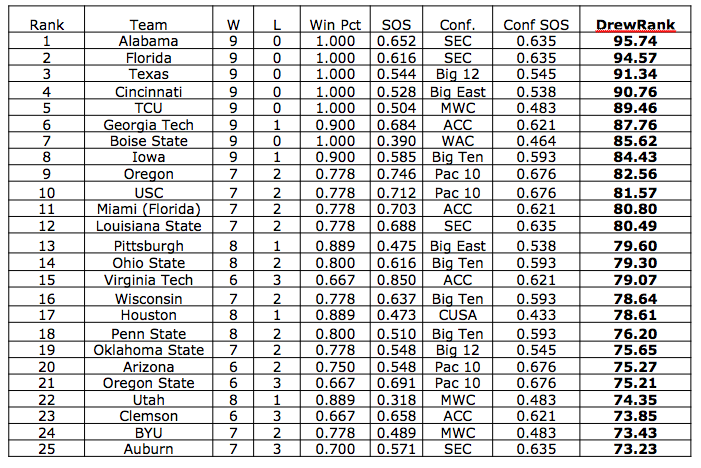 | Rank | Team | W | L | Win Pct | SOS | Conf. | Conf SOS | DrewRank |
|---|---|---|---|---|---|---|---|---|
| 1 | Alabama | 9 | 0 | 1.000 | 0.652 | SEC | 0.635 | 95.74 |
| 2 | Florida | 9 | 0 | 1.000 | 0.616 | SEC | 0.635 | 94.57 |
| 3 | Texas | 9 | 0 | 1.000 | 0.544 | Big 12 | 0.545 | 91.34 |
| 4 | Cincinnati | 9 | 0 | 1.000 | 0.528 | Big East | 0.538 | 90.76 |
| 5 | TCU | 9 | 0 | 1.000 | 0.504 | MWC | 0.483 | 89.46 |
| 6 | Georgia Tech | 9 | 1 | 0.900 | 0.684 | ACC | 0.621 | 87.76 |
| 7 | Boise State | 9 | 0 | 1.000 | 0.390 | WAC | 0.464 | 85.62 |
| 8 | Iowa | 9 | 1 | 0.900 | 0.585 | Big Ten | 0.593 | 84.43 |
| 9 | Oregon | 7 | 2 | 0.778 | 0.746 | Pac 10 | 0.676 | 82.56 |
| 10 | USC | 7 | 2 | 0.778 | 0.712 | Pac 10 | 0.676 | 81.57 |
| 11 | Miami (Florida) | 7 | 2 | 0.778 | 0.703 | ACC | 0.621 | 80.80 |
| 12 | Louisiana State | 7 | 2 | 0.778 | 0.688 | SEC | 0.635 | 80.49 |
| 13 | Pittsburgh | 8 | 1 | 0.889 | 0.475 | Big East | 0.538 | 79.60 |
| 14 | Ohio State | 8 | 2 | 0.800 | 0.616 | Big Ten | 0.593 | 79.30 |
| 15 | Virginia Tech | 6 | 3 | 0.667 | 0.850 | ACC | 0.621 | 79.07 |
| 16 | Wisconsin | 7 | 2 | 0.778 | 0.637 | Big Ten | 0.593 | 78.64 |
| 17 | Houston | 8 | 1 | 0.889 | 0.473 | CUSA | 0.433 | 78.61 |
| 18 | Penn State | 8 | 2 | 0.800 | 0.510 | Big Ten | 0.593 | 76.20 |
| 19 | Oklahoma State | 7 | 2 | 0.778 | 0.548 | Big 12 | 0.545 | 75.65 |
| 20 | Arizona | 6 | 2 | 0.750 | 0.548 | Pac 10 | 0.676 | 75.27 |
| 21 | Oregon State | 6 | 3 | 0.667 | 0.691 | Pac 10 | 0.676 | 75.21 |
| 22 | Utah | 8 | 1 | 0.889 | 0.318 | MWC | 0.483 | 74.35 |
| 23 | Clemson | 6 | 3 | 0.667 | 0.658 | ACC | 0.621 | 73.85 |
| 24 | BYU | 7 | 2 | 0.778 | 0.489 | MWC | 0.483 | 73.43 |
| 25 | Auburn | 7 | 3 | 0.700 | 0.571 | SEC | 0.635 | 73.23 |